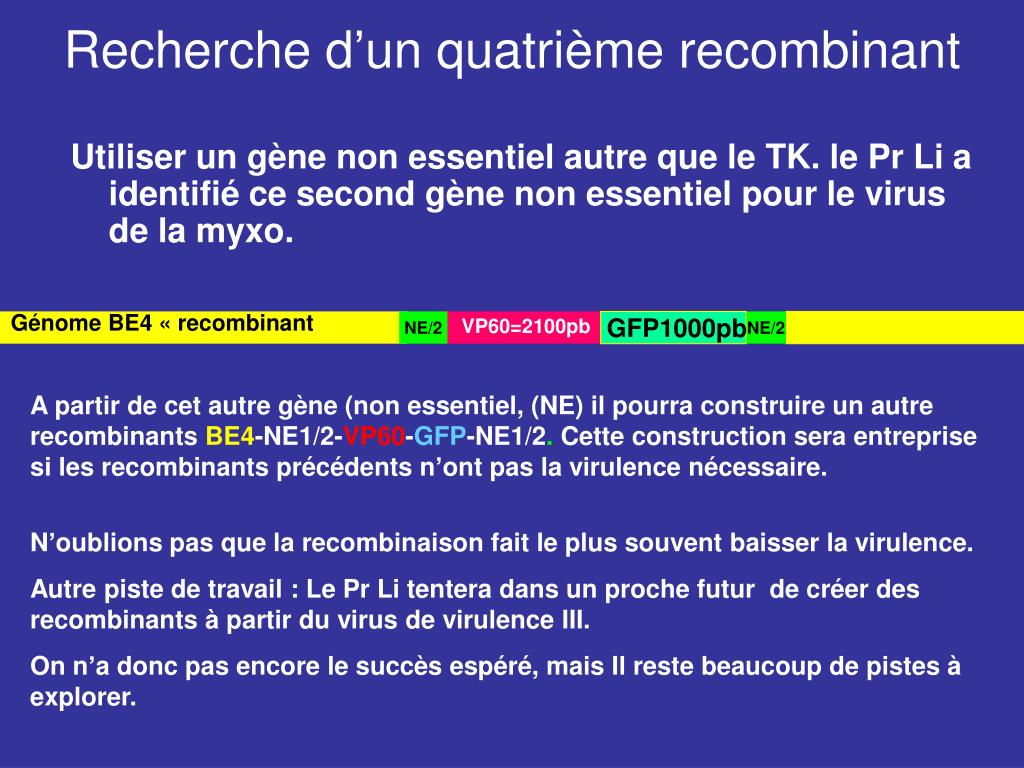 Recherche d’un quatrième recombinant

Utiliser un gène non essentiel autre que le TK. le Pr Li a identifié ce second gène non essentiel pour le virus de la myxo.

Génome BE4 « recombinant NE/2 VP60=2100pb GFP1000pb NE/2

A partir de cet autre gène (non essentiel, (NE) il pourra construire un autre recombinants BE4-NE1/2-VP60-GFP-NE1/2. Cette construction sera entreprise si les recombinants précédents n’ont pas la virulence nécessaire.

N’oublions pas que la recombinaison fait le plus souvent baisser la virulence.

Autre piste de travail : Le Pr Li tentera dans un proche futur de créer des recombinants à partir du virus de virulence III.

On n’a donc pas encore le succès espéré, mais Il reste beaucoup de pistes à explorer.